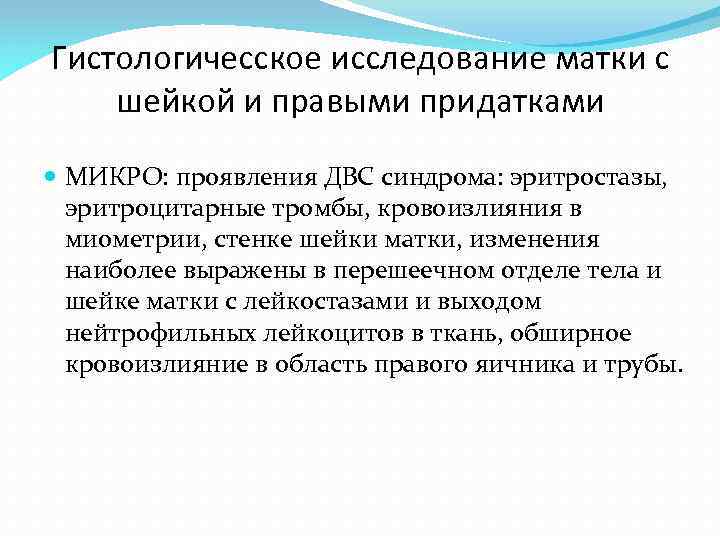 Гистологичесское исследование матки с шейкой и правыми придатками

МИКРО: проявления ДВС синдрома: эритростазы, эритроцитарные тромбы, кровоизлияния в миометрии, стенке шейки матки, изменения наиболее выражены в перешеечном отделе тела и шейке матки с лейкостазами и выходом нейтрофильных лейкоцитов в ткань, обширное кровоизлияние в область правого яичника и трубы.